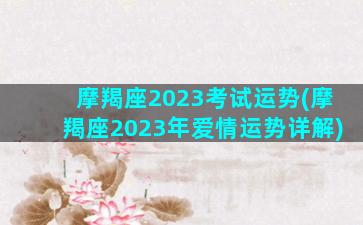 摩羯座2023考试运势(摩羯座2023年爱情运势详解)